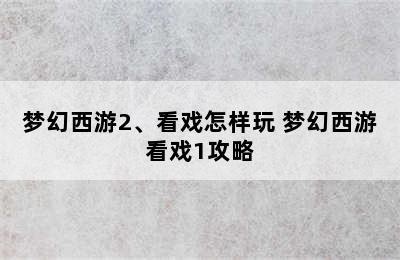 梦幻西游2、看戏怎样玩 梦幻西游看戏1攻略